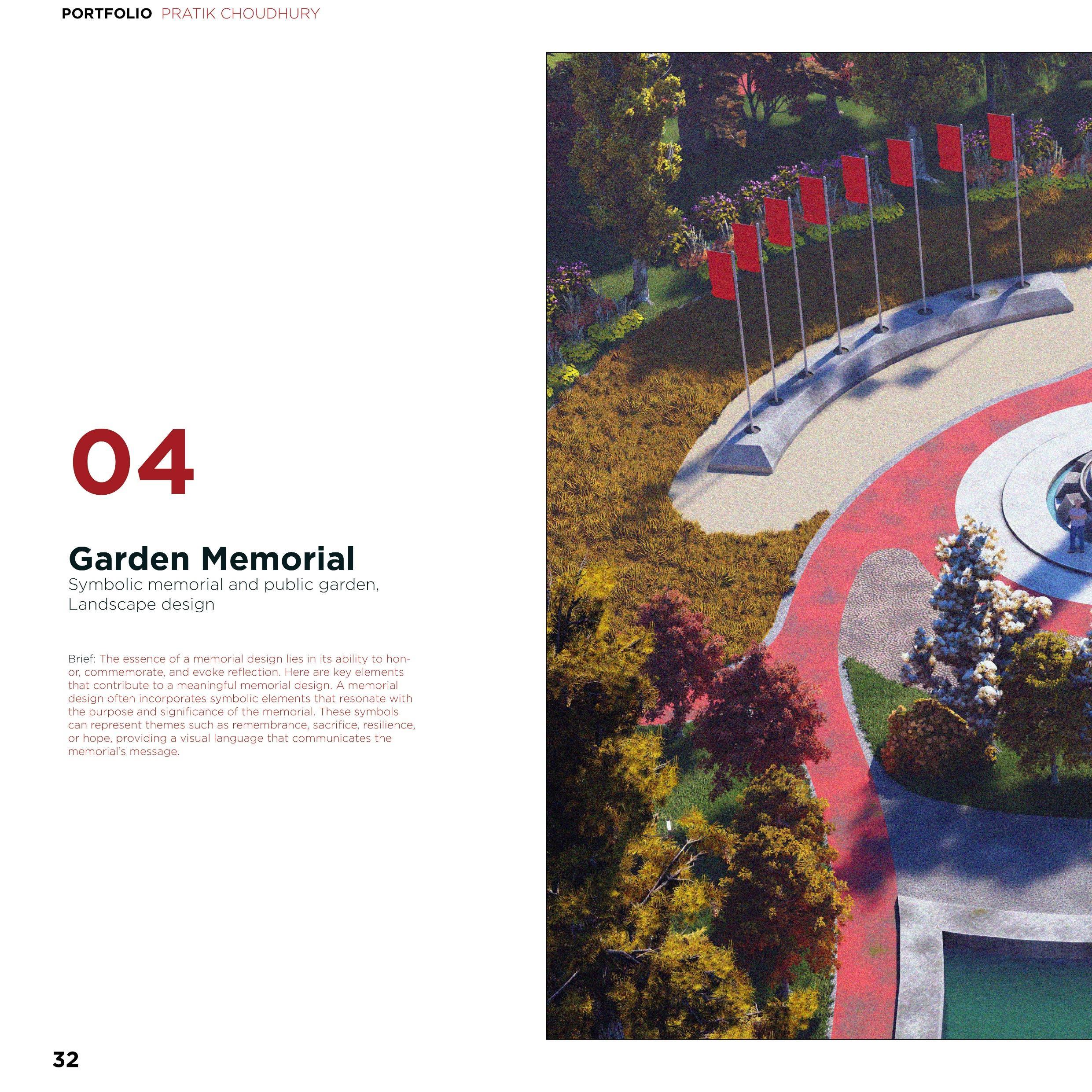 PORTFOLIO PRATIK CHOUDHURY

04

Garden Memorial
Symbolic memorial and public garden, Landscape design

Brief: The essence of a memorial design lies in its ability to honor, commemorate, and evoke reflection. Here are key elements that contribute to a meaningful memorial design. A memorial design often incorporates symbolic elements that resonate with the purpose and significance of the memorial. These symbols can represent themes such as remembrance, sacrifice, resilience, or hope, providing a visual language that communicates the memorial's message.

32